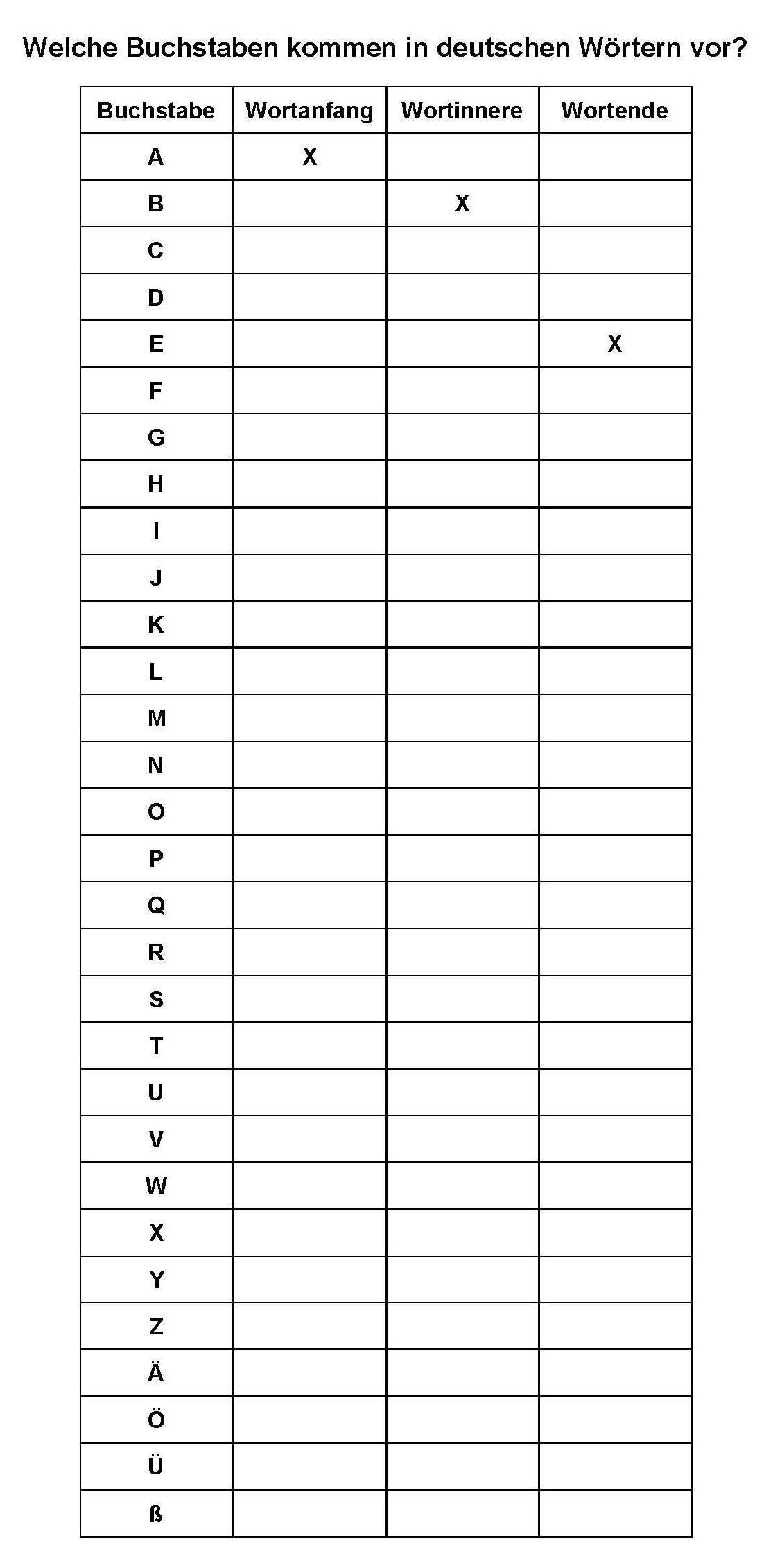 Welche Buchstaben kommen in deutschen Wörtern vor?

| Buchstabe | Wortanfang | Wortinnere | Wortende |
|---|---|---|---|
| A | X | | |
| B | | X | |
| C | | | |
| D | | | |
| E | | | X |
| F | | | |
| G | | | |
| H | | | |
| I | | | |
| J | | | |
| K | | | |
| L | | | |
| M | | | |
| N | | | |
| O | | | |
| P | | | |
| Q | | | |
| R | | | |
| S | | | |
| T | | | |
| U | | | |
| V | | | |
| W | | | |
| X | | | |
| Y | | | |
| Z | | | |
| Ä | | | |
| Ö | | | |
| Ü | | | |
| ß | | | |